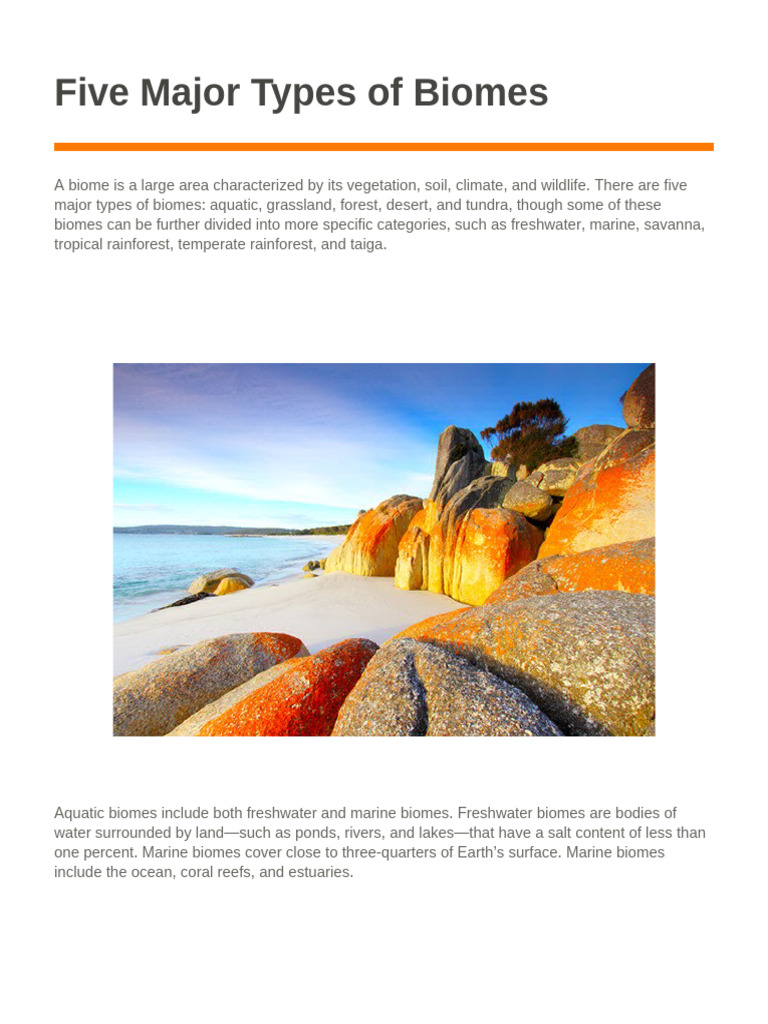 Five Major Types of Biomes

A biome is a large area characterized by its vegetation, soil, climate, and wildlife. There are five major types of biomes: aquatic, grassland, forest, desert, and tundra, though some of these biomes can be further divided into more specific categories, such as freshwater, marine, savanna, tropical rainforest, temperate rainforest, and taiga.

Aquatic biomes include both freshwater and marine biomes. Freshwater biomes are bodies of water surrounded by land—such as ponds, rivers, and lakes—that have a salt content of less than one percent. Marine biomes cover close to three-quarters of Earth's surface. Marine biomes include the ocean, coral reefs, and estuaries.